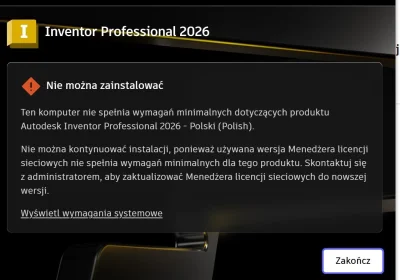 I

Inventor Professional 2026

Nie można zainstalować

Ten komputer nie spełnia wymagań minimalnych dotyczących produktu Autodesk Inventor Professional 2026 - Polski (Polish).

Nie można kontynuować instalacji, ponieważ używana wersja Menedżera licencji sieciowych nie spełnia wymagań minimalnych dla tego produktu. Skontaktuj się z administratorem, aby zaktualizować Menedżera licencji sieciowych do nowszej wersji.

Wyświetl wymagania systemowe

Zakończ